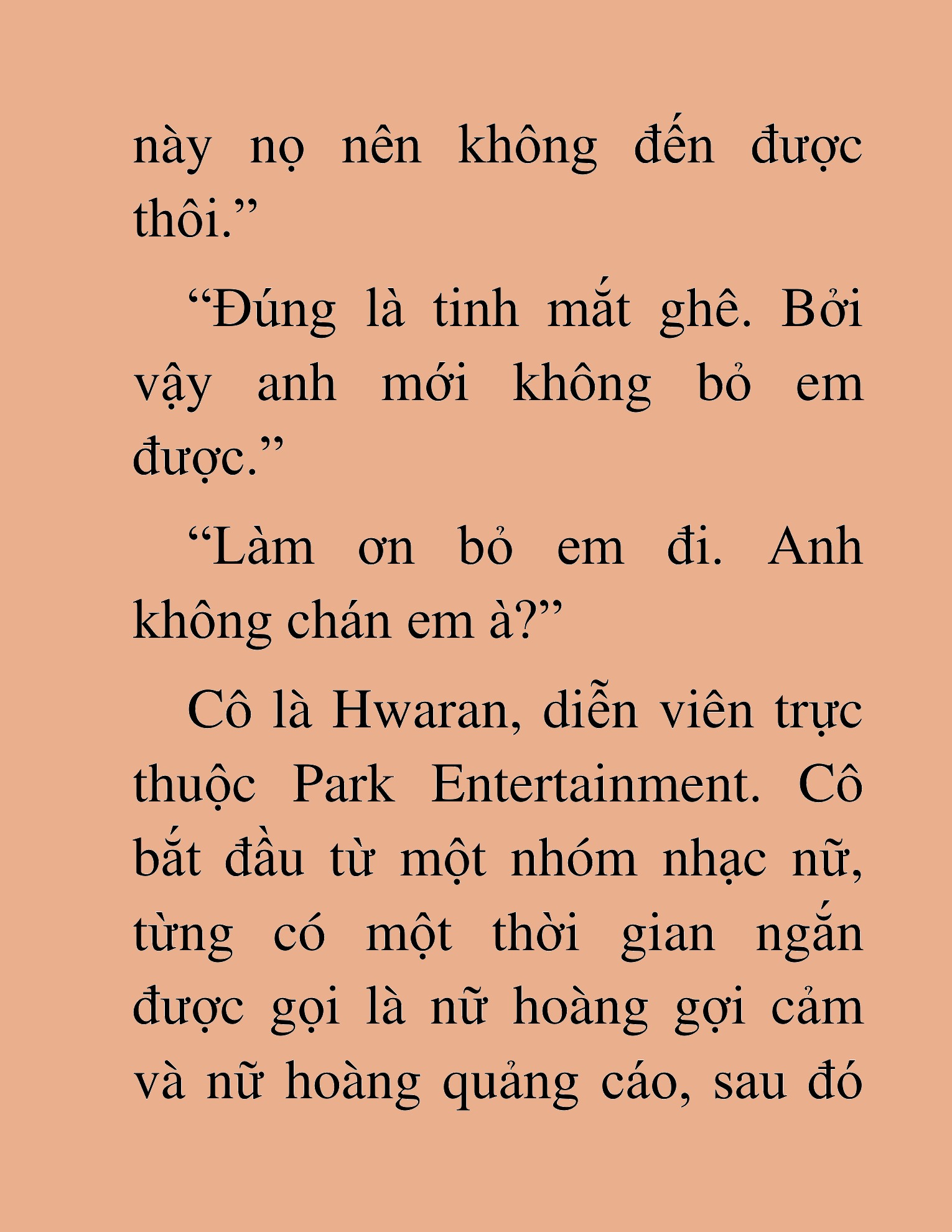 này nọ nên không đến được thôi.”

“Đúng là tinh mắt ghê. Bởi vậy anh mới không bỏ em được.”

“Làm ơn bỏ em đi. Anh không chán em à?”

Cô là Hwaran, diễn viên trực thuộc Park Entertainment. Cô bắt đầu từ một nhóm nhạc nữ, từng có một thời gian ngắn được gọi là nữ hoàng gợi cảm và nữ hoàng quảng cáo, sau đó